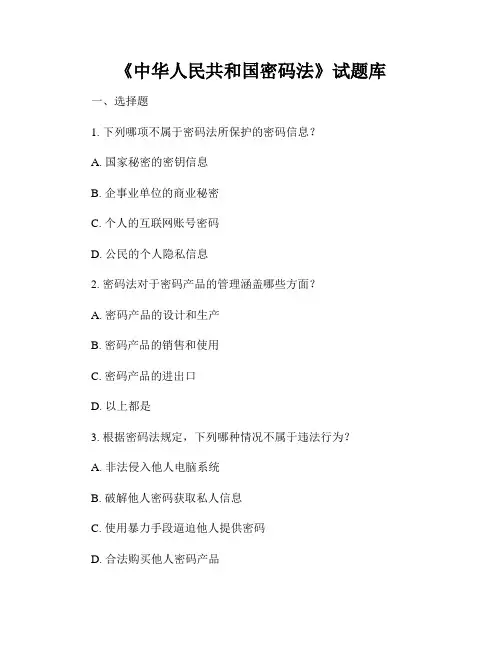 《中华人民共和国密码法》试题库

一、选择题

1. 下列哪项不属于密码法所保护的密码信息？

A. 国家秘密的密钥信息

B. 企事业单位的商业秘密

C. 个人的互联网账号密码

D. 公民的个人隐私信息

2. 密码法对于密码产品的管理涵盖哪些方面？

A. 密码产品的设计和生产

B. 密码产品的销售和使用

C. 密码产品的进出口

D. 以上都是

3. 根据密码法规定，下列哪种情况不属于违法行为？

A. 非法侵入他人电脑系统

B. 破解他人密码获取私人信息

C. 使用暴力手段逼迫他人提供密码

D. 合法购买他人密码产品